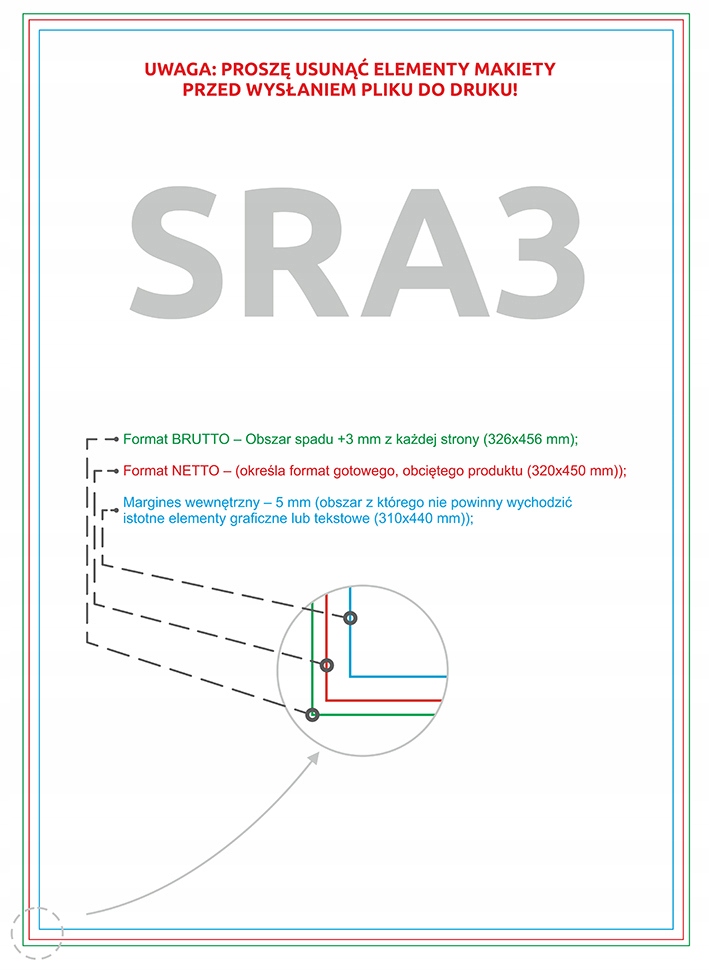 UWAGA: PROSZĘ USUNĄĆ ELEMENTY MAKIETY PRZED WYSŁANIEM PLIKU DO DRUKU!

SRA3

Format BRUTTO – Obszar spadu +3 mm z każdej strony (326x456 mm);

Format NETTO – (określa format gotowego, obciętego produktu (320x450 mm));

Margines wewnętrzny – 5 mm (obszar z którego nie powinny wychodzić istotne elementy graficzne lub tekstowe (310x440 mm));